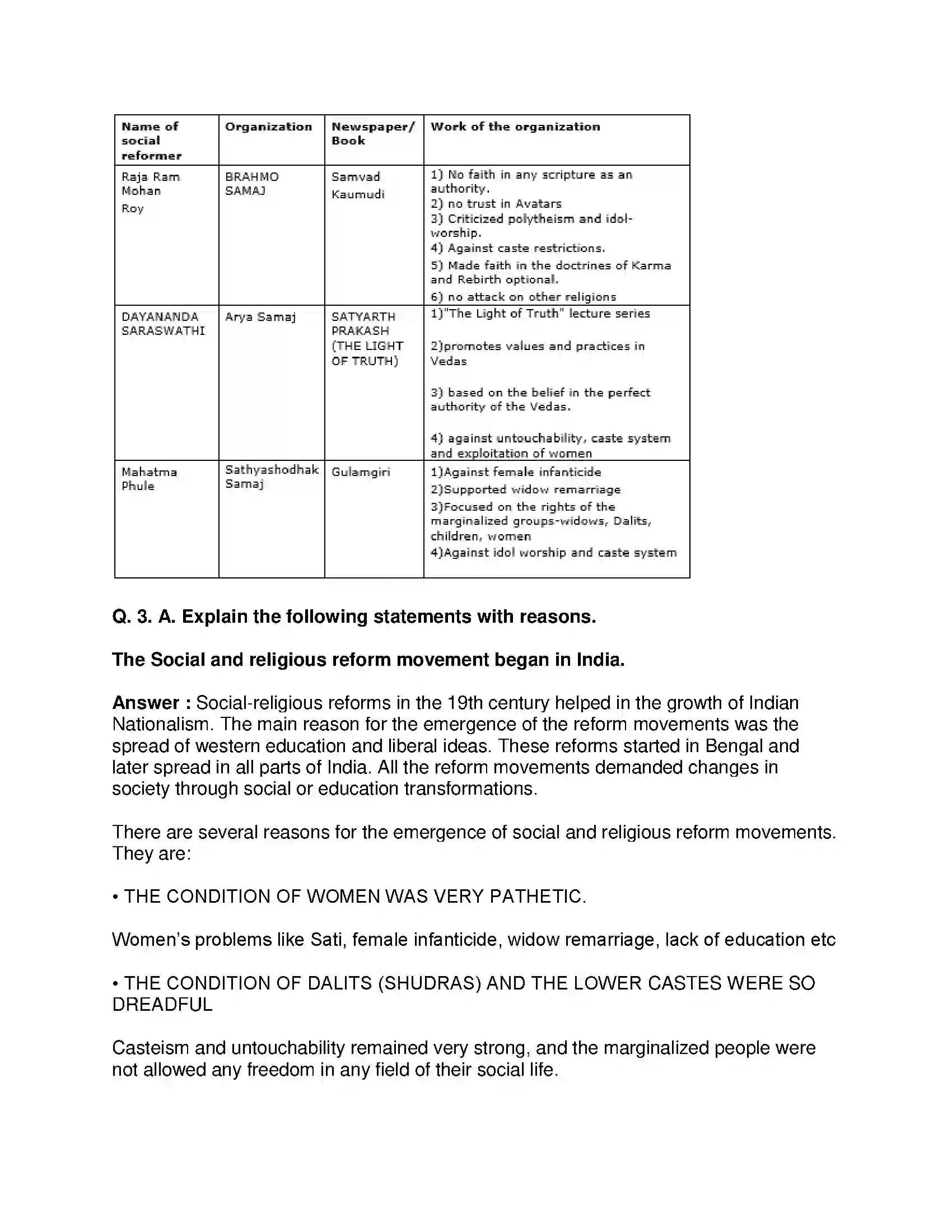 | Name of social reformer | Organization | Newspaper/ Book | Work of the organization |
|---|---|---|---|
| Raja Ram Mohan Roy | BRAHMO SAMAJ | Samvad Kaumudi | 1) No faith in any scripture as an authority. 2) no trust in Avatars 3) Criticized polytheism and idol-worship. 4) Against caste restrictions. 5) Made faith in the doctrines of Karma and Rebirth optional. 6) no attack on other religions |
| DAYANANDA SARASWATHI | Arya Samaj | SATYARTH PRAKASH (THE LIGHT OF TRUTH) | 1)"The Light of Truth" lecture series 2)promotes values and practices in Vedas 3) based on the belief in the perfect authority of the Vedas. 4) against untouchability, caste system and exploitation of women |
| Mahatma Phule | Sathyashodhak Samaj | Gulamgiri | 1)Against female infanticide 2)Supported widow remarriage 3)Focused on the rights of the marginalized groups-widows, Dalits, children, women 4)Against idol worship and caste system |

Q. 3. A. Explain the following statements with reasons.

The Social and religious reform movement began in India.

Answer : Social-religious reforms in the 19th century helped in the growth of Indian Nationalism. The main reason for the emergence of the reform movements was the spread of western education and liberal ideas. These reforms started in Bengal and later spread in all parts of India. All the reform movements demanded changes in society through social or education transformations.

There are several reasons for the emergence of social and religious reform movements. They are:

• THE CONDITION OF WOMEN WAS VERY PATHETIC.

Women's problems like Sati, female infanticide, widow remarriage, lack of education etc

• THE CONDITION OF DALITS (SHUDRAS) AND THE LOWER CASTES WERE SO DREADFUL

Casteism and untouchability remained very strong, and the marginalized people were not allowed any freedom in any field of their social life.